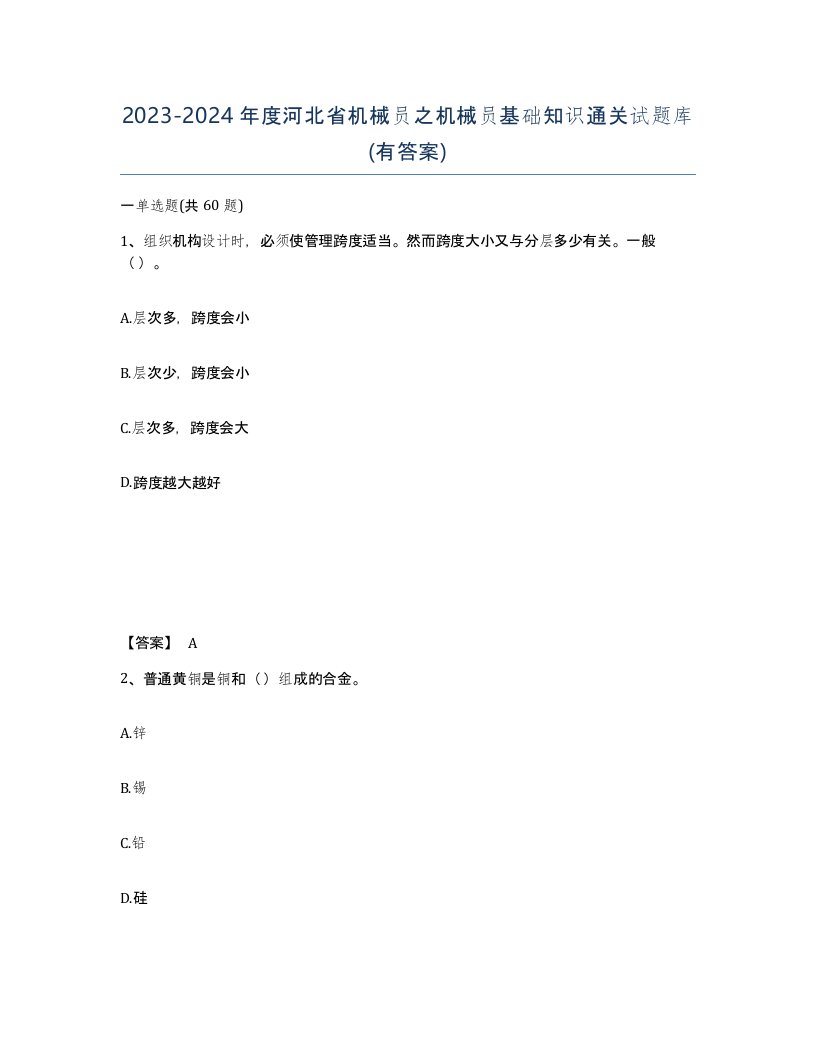 2023-2024年度河北省机械员之机械员基础知识通关试题库(有答案)

一单选题(共60题)

1、组织机构设计时，必须使管理跨度适当。然而跨度大小又与分层多少有关。一般（）。

A.层次多，跨度会小

B.层次少，跨度会小

C.层次多，跨度会大

D.跨度越大越好

【答案】 A

2、普通黄铜是铜和（）组成的合金。

A.锌

B.锡

C.铅

D.硅